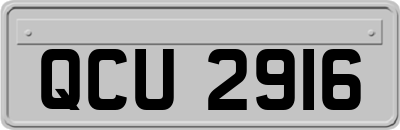 QCU 2916